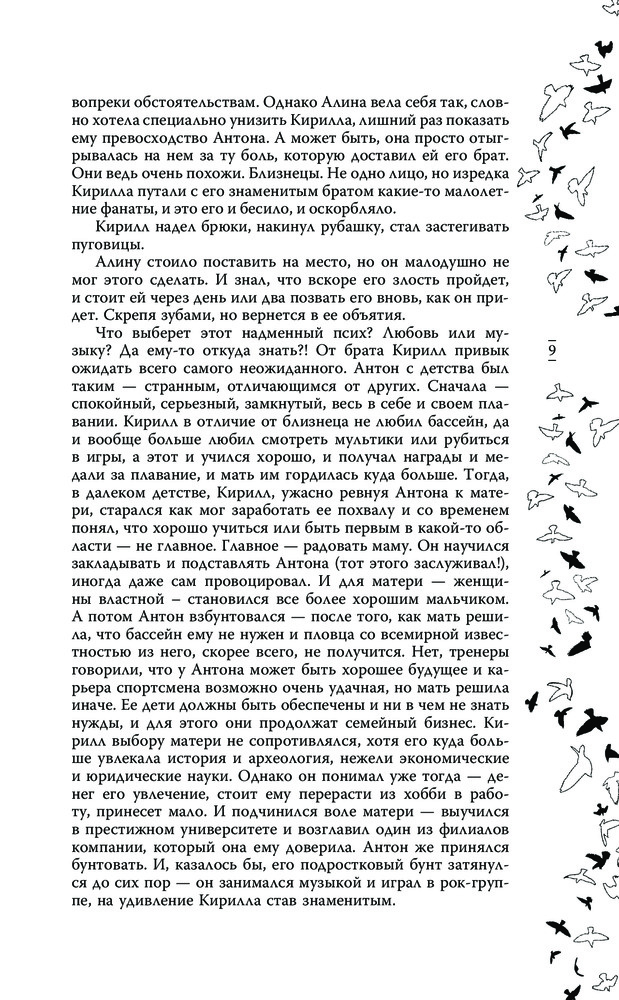 вопреки обстоятельствам. Однако Алина вела себя так, словно хотела специально унизить Кирилла, лишний раз показать ему превосходство Антона. А может быть, она просто отыгрывалась на нем за ту боль, которую доставил ей его брат. Они ведь очень похожи. Близнецы. Не одно лицо, но изредка Кирилла путали с его знаменитым братом какие-то малолетние фанаты, и это его и бесило, и оскорбляло.

Кирилл надел брюки, накинул рубашку, стал застегивать пуговицы.

Алину стоило поставить на место, но он малодушно не мог этого сделать. И знал, что вскоре его злость пройдет, и стоит ей через день или два позвать его вновь, как он придет. Скрепя зубами, но вернется в ее объятия.

Что выберет этот надменный псих? Любовь или музыку? Да ему-то откуда знать?! От брата Кирилл привык ожидать всего самого неожиданного. Антон с детства был таким — странным, отличающимся от других. Сначала — спокойный, серьезный, замкнутый, весь в себе и своем плавании. Кирилл в отличие от близнеца не любил бассейн, да и вообще больше любил смотреть мультики или рубиться в игры, а этот и учился хорошо, и получал награды и медали за плавание, и мать им гордилась куда больше. Тогда, в далеком детстве, Кирилл, ужасно ревнуя Антона к матери, старался как мог заработать ее похвалу и со временем понял, что хорошо учиться или быть первым в какой-то области — не главное. Главное — радовать маму. Он научился закладывать и подставлять Антона (тот этого заслуживал!), иногда даже сам провоцировал. И для матери — женщины властной – становился все более хорошим мальчиком. А потом Антон взбунтовался — после того, как мать решила, что бассейн ему не нужен и пловца со всемирной известностью из него, скорее всего, не получится. Нет, тренеры говорили, что у Антона может быть хорошее будущее и карьера спортсмена возможно очень удачная, но мать решила иначе. Ее дети должны быть обеспечены и ни в чем не знать нужды, и для этого они продолжат семейный бизнес. Кирилл выбору матери не сопротивлялся, хотя его куда больше увлекала история и археология, нежели экономические и юридические науки. Однако он понимал уже тогда — денег его увлечение, стоит ему перерасти из хобби в работу, принесет мало. И подчинился воле матери — выучился в престижном университете и возглавил один из филиалов компании, который она ему доверила. Антон же принялся бунтовать. И, казалось бы, его подростковый бунт затянулся до сих пор — он занимался музыкой и играл в рок-группе, на удивление Кирилла став знаменитым.

9